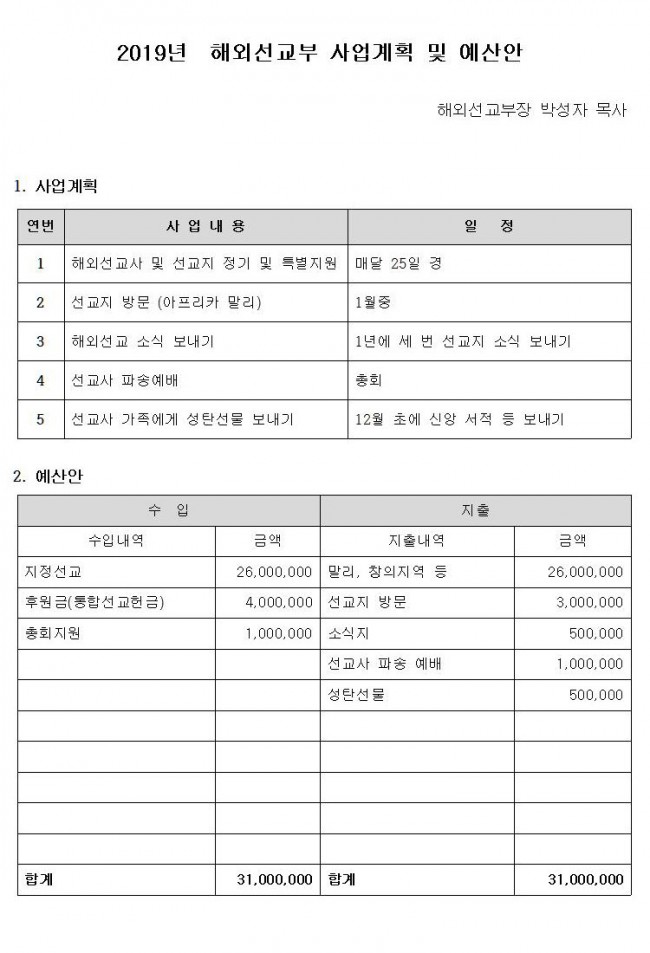 2019년 해외선교부 사업계획 및 예산안

해외선교부장 박성자 목사

1. 사업계획

| 연번 | 사 업 내 용 | 일 정 |
|---|---|---|
| 1 | 해외선교사 및 선교지 정기 및 특별지원 | 매달 25일 경 |
| 2 | 선교지 방문 (아프리카 말리) | 1월중 |
| 3 | 해외선교 소식 보내기 | 1년에 세 번 선교지 소식 보내기 |
| 4 | 선교사 파송예배 | 총회 |
| 5 | 선교사 가족에게 성탄선물 보내기 | 12월 초에 신앙 서적 등 보내기 |

2. 예산안

| 수 입 | | 지출 | |
|---|---|---|---|
| 수입내역 | 금액 | 지출내역 | 금액 |
| 지정선교 | 26,000,000 | 말리, 창의지역 등 | 26,000,000 |
| 후원금(통합선교헌금) | 4,000,000 | 선교지 방문 | 3,000,000 |
| 총회지원 | 1,000,000 | 소식지 | 500,000 |
| | | 선교사 파송 예배 | 1,000,000 |
| | | 성탄선물 | 500,000 |
| | | | |
| | | | |
| | | | |
| | | | |
| | | | |
| 합계 | 31,000,000 | 합계 | 31,000,000 |